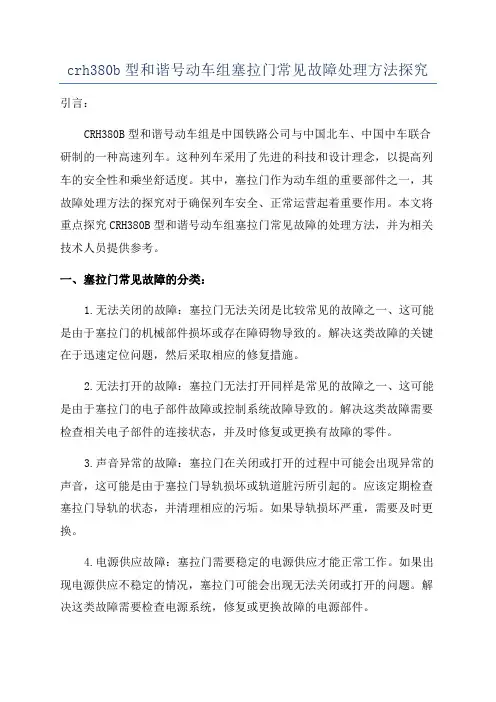 crh380b 型和谐号动车组塞拉门常见故障处理方法探究

引言：

CRH380B 型和谐号动车组是中国铁路公司与中国北车、中国中车联合研制的一种高速列车。这种列车采用了先进的科技和设计理念，以提高列车的安全性和乘坐舒适度。其中，塞拉门作为动车组的重要部件之一，其故障处理方法的探究对于确保列车安全、正常运营起着重要作用。本文将重点探究 CRH380B 型和谐号动车组塞拉门常见故障的处理方法，并为相关技术人员提供参考。

一、塞拉门常见故障的分类：

1.无法关闭的故障：塞拉门无法关闭是比较常见的故障之一、这可能是由于塞拉门的机械部件损坏或存在障碍物导致的。解决这类故障的关键在于迅速定位问题，然后采取相应的修复措施。

2.无法打开的故障：塞拉门无法打开同样是常见的故障之一、这可能是由于塞拉门的电子部件故障或控制系统故障导致的。解决这类故障需要检查相关电子部件的连接状态，并及时修复或更换有故障的零件。

3.声音异常的故障：塞拉门在关闭或打开的过程中可能会出现异常的声音，这可能是由于塞拉门导轨损坏或轨道脏污所引起的。应该定期检查塞拉门导轨的状态，并清理相应的污垢。如果导轨损坏严重，需要及时更换。

4.电源供应故障：塞拉门需要稳定的电源供应才能正常工作。如果出现电源供应不稳定的情况，塞拉门可能会出现无法关闭或打开的问题。解决这类故障需要检查电源系统，修复或更换故障的电源部件。